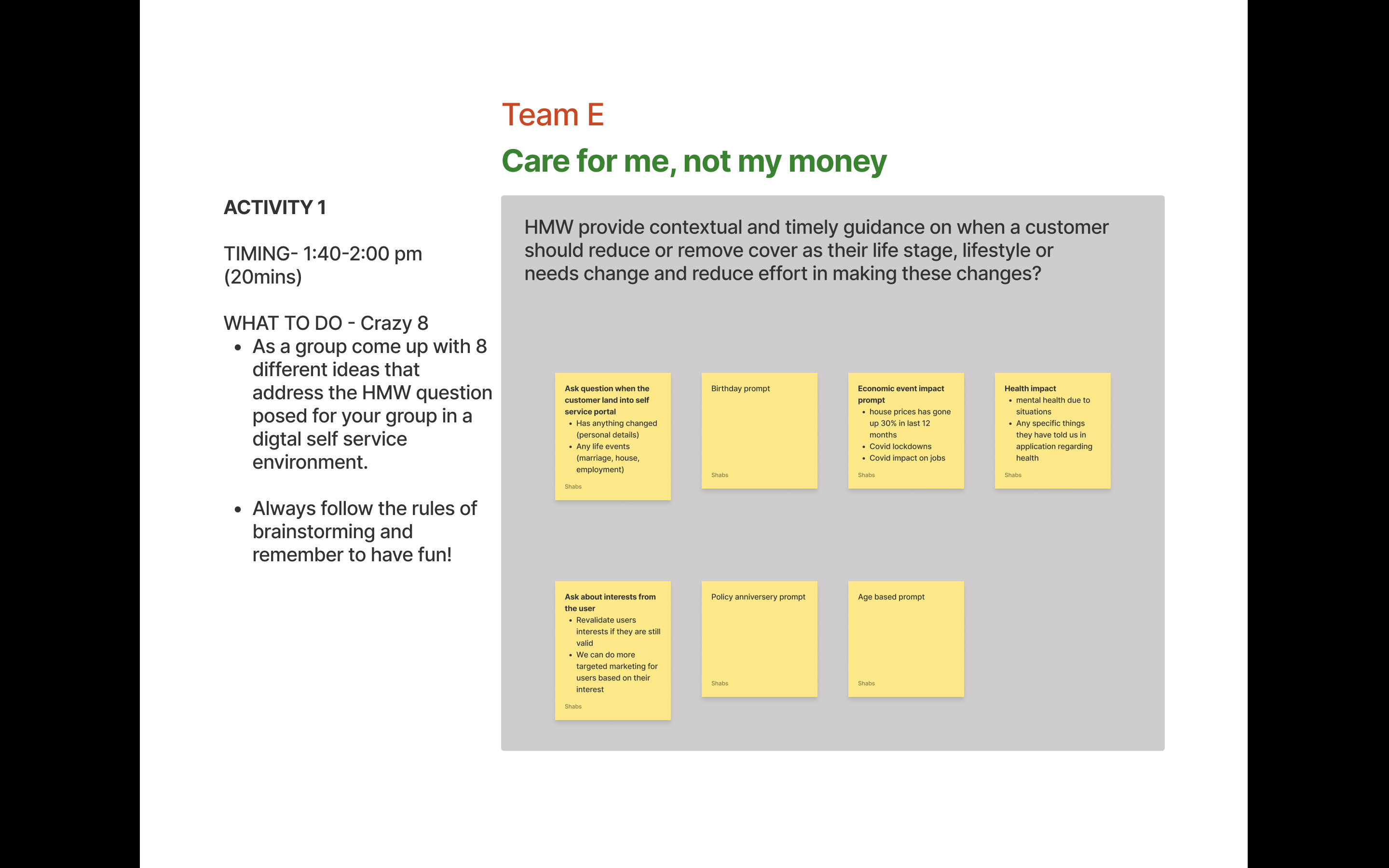 Team E

Care for me, not my money

ACTIVITY 1

TIMING- 1:40-2:00 pm (20mins)

WHAT TO DO - Crazy 8
- As a group come up with 8 different ideas that address the HMW question posed for your group in a digtal self service environment.

- Always follow the rules of brainstorming and remember to have fun!

HMW provide contextual and timely guidance on when a customer should reduce or remove cover as their life stage, lifestyle or needs change and reduce effort in making these changes?

Ask question when the customer land into self service portal
- Has anything changed (personal details)
- Any life events (marriage, house, employment)

Shabs

Birthday prompt

Shabs

Economic event impact prompt
- house prices has gone up 30% in last 12 months
- Covid lockdowns
- Covid impact on jobs

Shabs

Health impact
- mental health due to situations
- Any specific things they have told us in application regarding health

Shabs

Ask about interests from the user
- Revalidate users interests if they are still valid
- We can do more targeted marketing for users based on their interest

Shabs

Policy anniversery prompt

Shabs

Age based prompt

Shabs